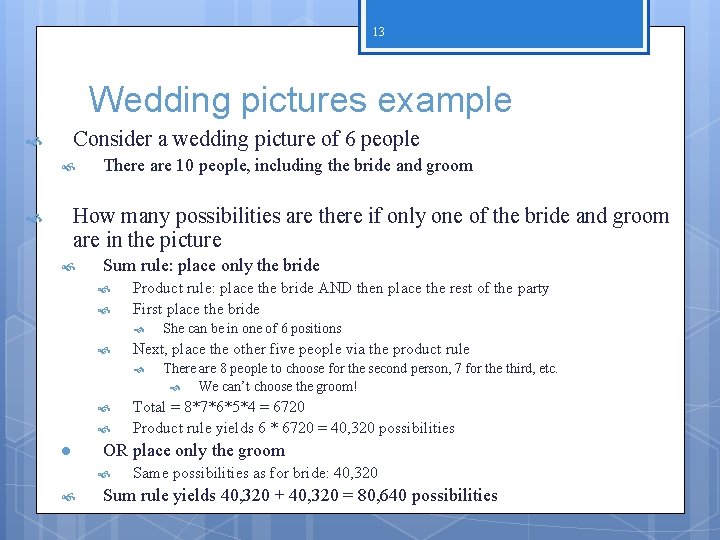 13

Wedding pictures example

Consider a wedding picture of 6 people

There are 10 people, including the bride and groom

How many possibilities are there if only one of the bride and groom are in the picture

Sum rule: place only the bride

Product rule: place the bride AND then place the rest of the party

First place the bride

She can be in one of 6 positions

Next, place the other five people via the product rule

There are 8 people to choose for the second person, 7 for the third, etc.

We can't choose the groom!

Total = 8*7*6*5*4 = 6720

Product rule yields 6 * 6720 = 40,320 possibilities

OR place only the groom

Same possibilities as for bride: 40,320

Sum rule yields 40,320 + 40,320 = 80,640 possibilities